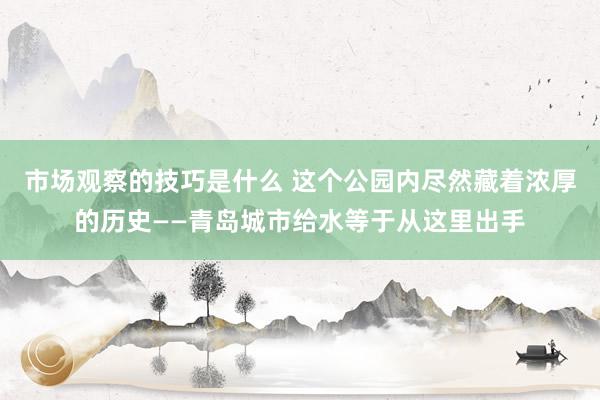 市场观察的技巧是什么 这个公园内尽然藏着浓厚的历史——青岛城市给水等于从这里出手